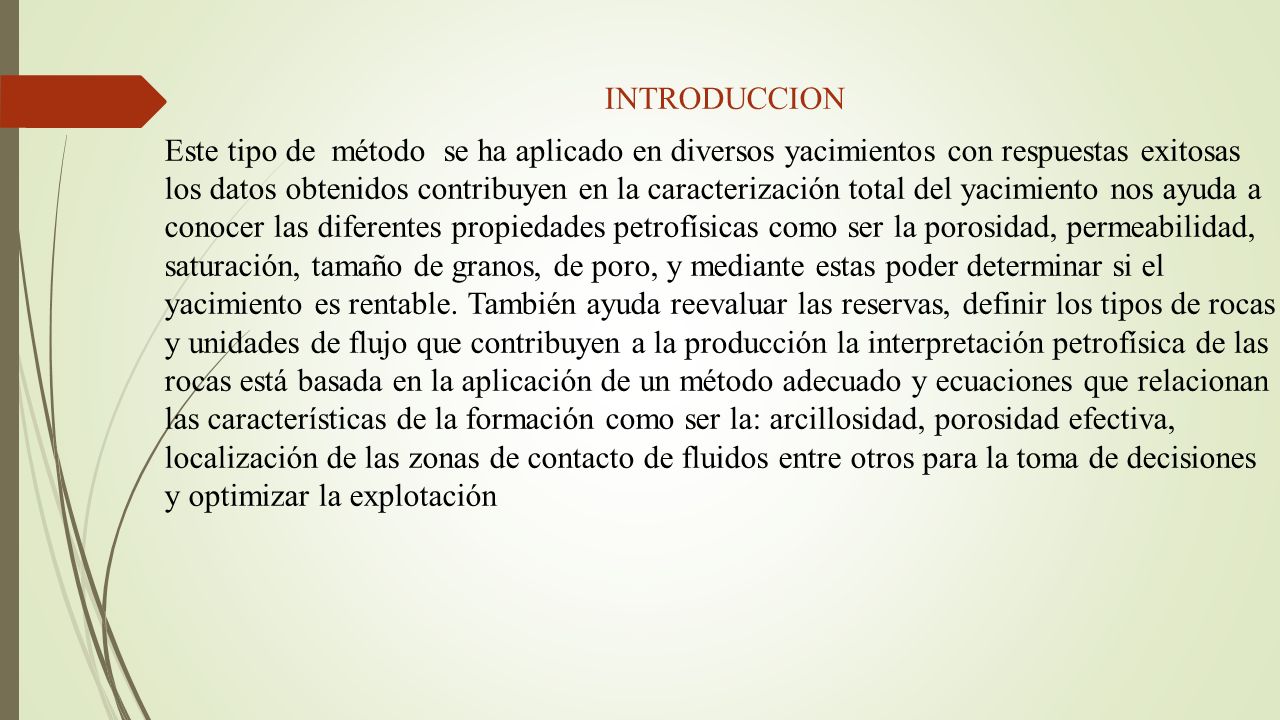 INTRODUCCION

Este tipo de método se ha aplicado en diversos yacimientos con respuestas exitosas los datos obtenidos contribuyen en la caracterización total del yacimiento nos ayuda a conocer las diferentes propiedades petrofísicas como ser la porosidad, permeabilidad, saturación, tamaño de granos, de poro, y mediante estas poder determinar si el yacimiento es rentable. También ayuda reevaluar las reservas, definir los tipos de rocas y unidades de flujo que contribuyen a la producción la interpretación petrofísica de las rocas está basada en la aplicación de un método adecuado y ecuaciones que relacionan las características de la formación como ser la: arcillosidad, porosidad efectiva, localización de las zonas de contacto de fluidos entre otros para la toma de decisiones y optimizar la explotación